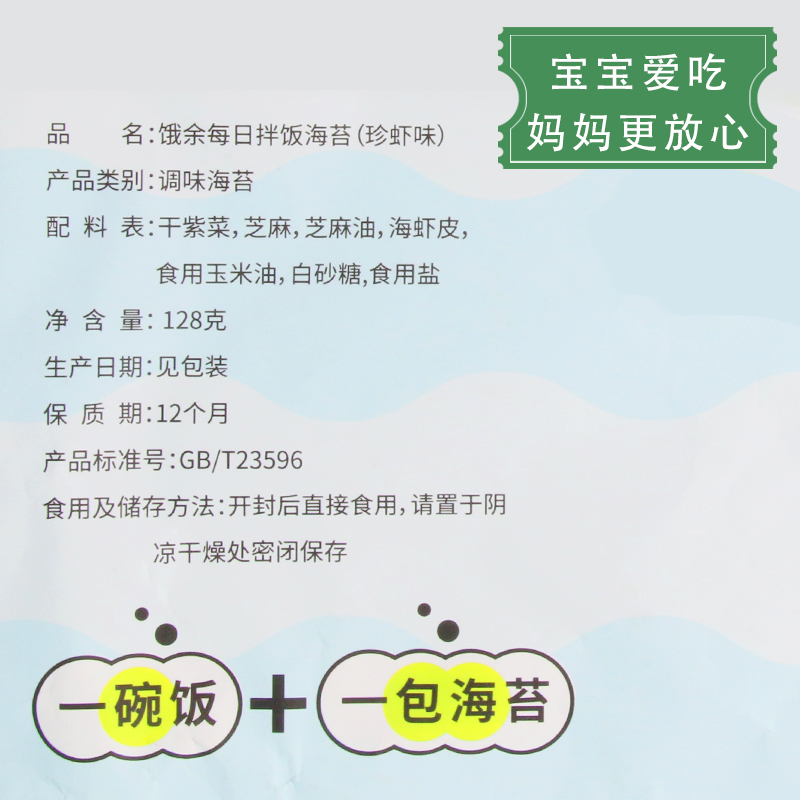 宝宝爱吃
妈妈更放心

品　　名:饿余每日拌饭海苔(珍虾味)
产品类别:调味海苔
配 料 表:干紫菜,芝麻,芝麻油,海虾皮,食用玉米油,白砂糖,食用盐
净 含 量: 128克
生产日期:见包装
保 质 期:12个月
产品标准号:GB/T23596
食用及储存方法:开封后直接食用,请置于阴凉干燥处密闭保存

一碗饭 + 一包海苔